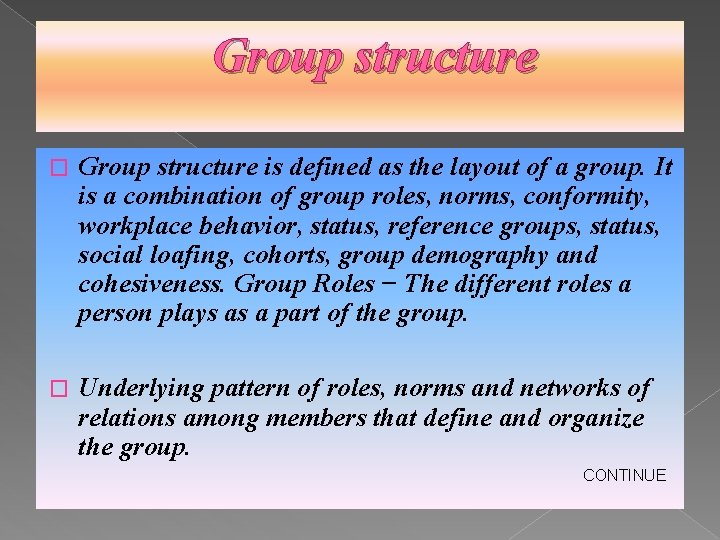 Group structure

☐ Group structure is defined as the layout of a group. It is a combination of group roles, norms, conformity, workplace behavior, status, reference groups, status, social loafing, cohorts, group demography and cohesiveness. Group Roles − The different roles a person plays as a part of the group.

☐ Underlying pattern of roles, norms and networks of relations among members that define and organize the group.

CONTINUE